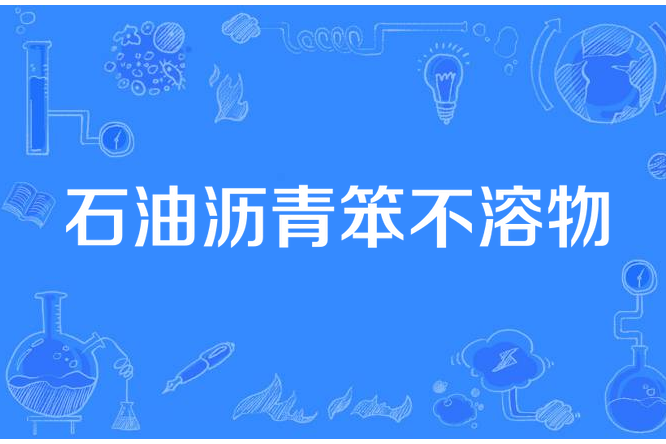 石油沥青笨不溶物